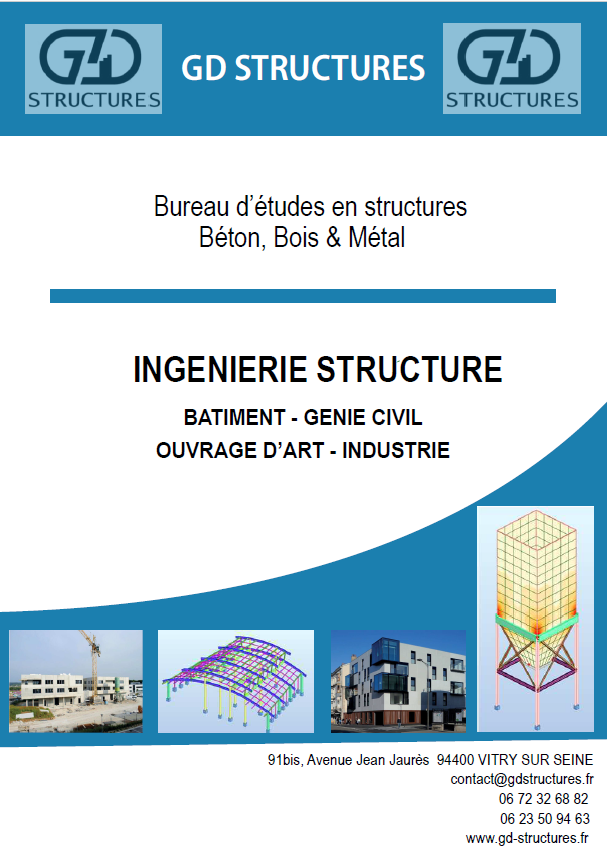 GD
STRUCTURES

GD STRUCTURES

GD
STRUCTURES

Bureau d'études en structures
Béton, Bois & Métal

INGENIERIE STRUCTURE

BATIMENT - GENIE CIVIL
OUVRAGE D'ART - INDUSTRIE

91bis, Avenue Jean Jaurès 94400 VITRY SUR SEINE
contact@gdstructures.fr
06 72 32 68 82
06 23 50 94 63
www.gd-structures.fr